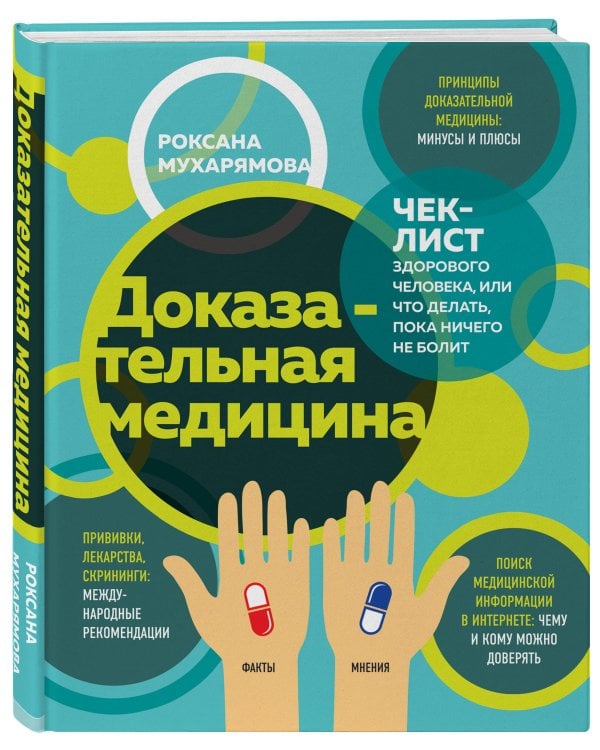 Доказательная медицина
РОКСАНА МУХАРЯМОВА

РОКСАНА МУХАРЯМОВА

ПРИНЦИПЫ ДОКАЗАТЕЛЬНОЙ МЕДИЦИНЫ: МИНУСЫ И ПЛЮСЫ

ЧЕК-ЛИСТ ЗДОРОВОГО ЧЕЛОВЕКА, ИЛИ ЧТО ДЕЛАТЬ, ПОКА НИЧЕГО НЕ БОЛИТ

Доказательная медицина

ПРИВИВКИ, ЛЕКАРСТВА, СКРИНИНГИ: МЕЖДУНАРОДНЫЕ РЕКОМЕНДАЦИИ

ПОИСК МЕДИЦИНСКОЙ ИНФОРМАЦИИ В ИНТЕРНЕТЕ: ЧЕМУ И КОМУ МОЖНО ДОВЕРЯТЬ

ФАКТЫ

МНЕНИЯ